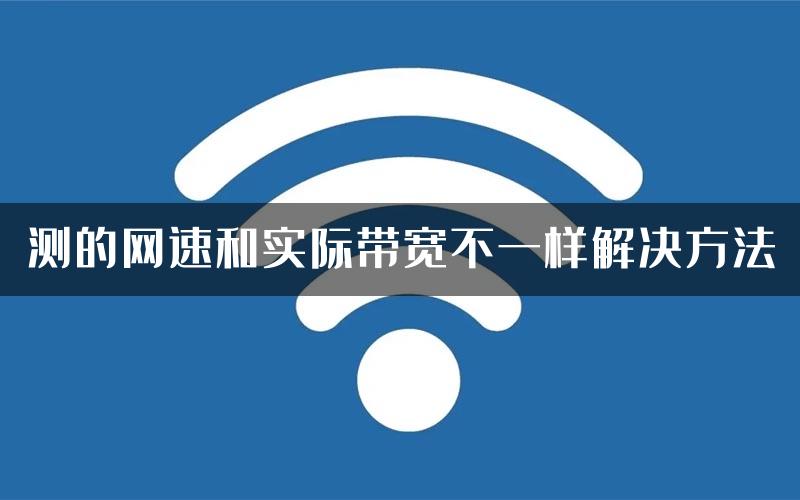 测的网速和实际带宽不一样解决方法